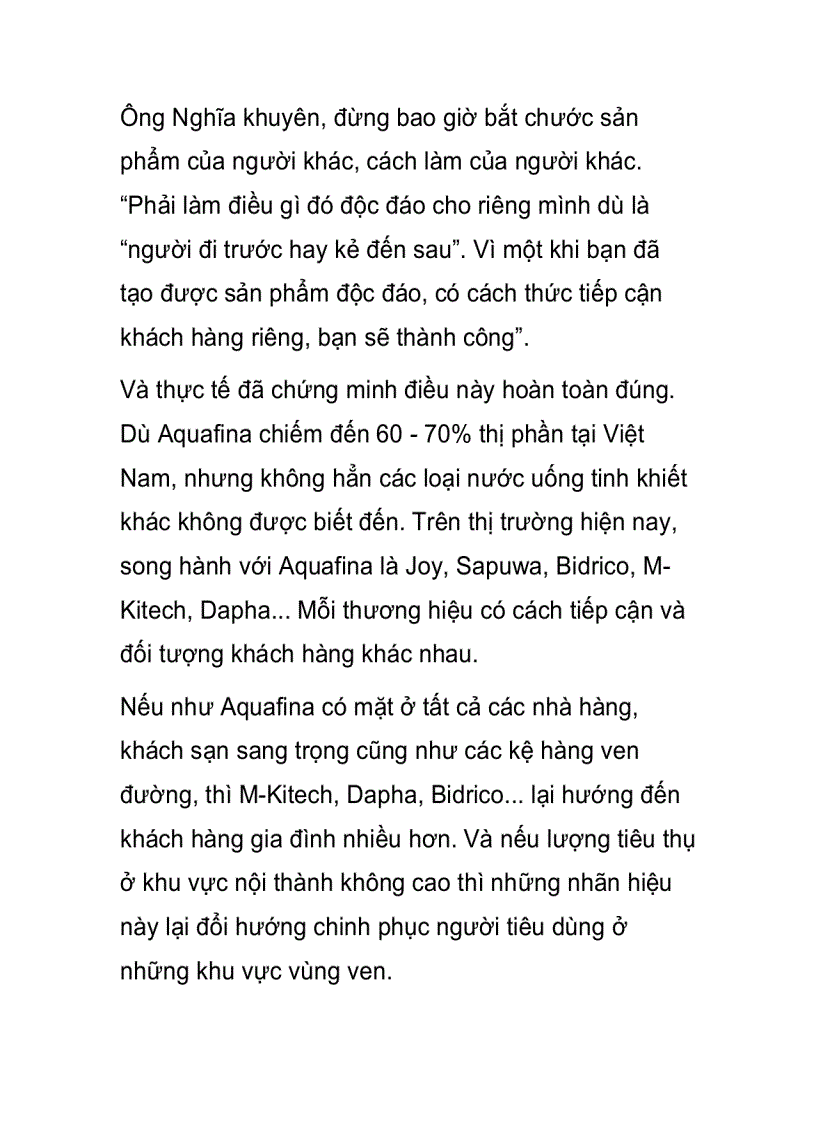 Ông Nghĩa khuyên, đừng bao giờ bắt chước sản phẩm của người khác, cách làm của người khác. “Phải làm điều gì đó độc đáo cho riêng mình dù là “người đi trước hay kẻ đến sau”. Vì một khi bạn đã tạo được sản phẩm độc đáo, có cách thức tiếp cận khách hàng riêng, bạn sẽ thành công”.

Và thực tế đã chứng minh điều này hoàn toàn đúng. Dù Aquafina chiếm đến 60 - 70% thị phần tại Việt Nam, nhưng không hẳn các loại nước uống tinh khiết khác không được biết đến. Trên thị trường hiện nay, song hành với Aquafina là Joy, Sapuwa, Bidrico, M-Kitech, Dapha... Mỗi thương hiệu có cách tiếp cận và đối tượng khách hàng khác nhau.

Nếu như Aquafina có mặt ở tất cả các nhà hàng, khách sạn sang trọng cũng như các kệ hàng ven đường, thì M-Kitech, Dapha, Bidrico... lại hướng đến khách hàng gia đình nhiều hơn. Và nếu lượng tiêu thụ ở khu vực nội thành không cao thì những nhãn hiệu này lại đổi hướng chinh phục người tiêu dùng ở những khu vực vùng ven.